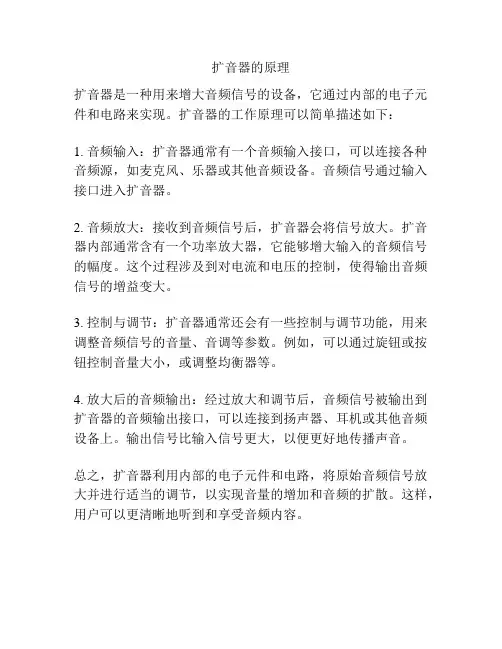 扩音器的原理

扩音器是一种用来增大音频信号的设备，它通过内部的电子元件和电路来实现。扩音器的工作原理可以简单描述如下：

1. 音频输入：扩音器通常有一个音频输入接口，可以连接各种音频源，如麦克风、乐器或其他音频设备。音频信号通过输入接口进入扩音器。

2. 音频放大：接收到音频信号后，扩音器会将信号放大。扩音器内部通常含有一个功率放大器，它能够增大输入的音频信号的幅度。这个过程涉及到对电流和电压的控制，使得输出音频信号的增益变大。

3. 控制与调节：扩音器通常还会有一些控制与调节功能，用来调整音频信号的音量、音调等参数。例如，可以通过旋钮或按钮控制音量大小，或调整均衡器等。

4. 放大后的音频输出：经过放大和调节后，音频信号被输出到扩音器的音频输出接口，可以连接到扬声器、耳机或其他音频设备上。输出信号比输入信号更大，以便更好地传播声音。

总之，扩音器利用内部的电子元件和电路，将原始音频信号放大并进行适当的调节，以实现音量的增加和音频的扩散。这样，用户可以更清晰地听到和享受音频内容。